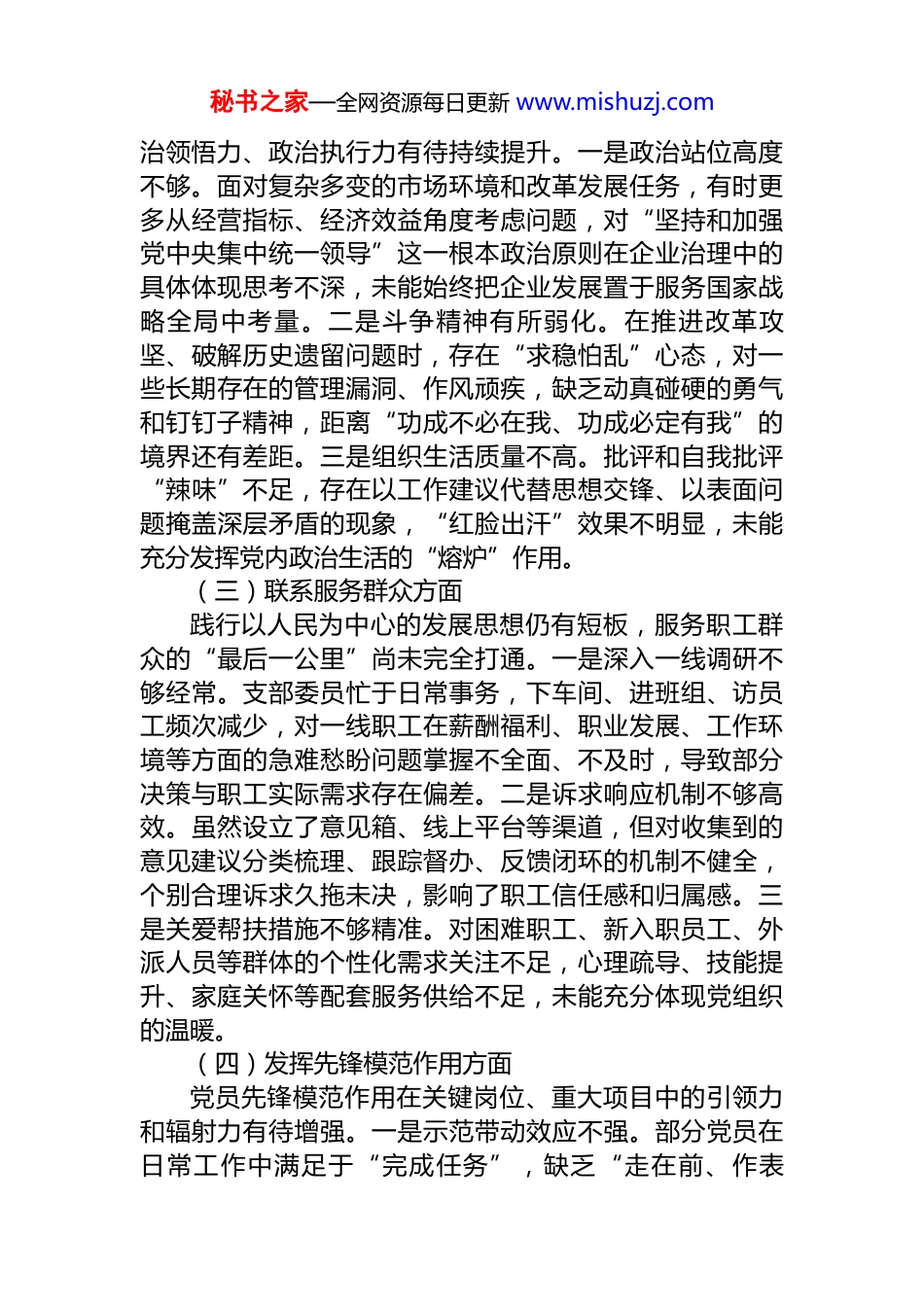 秘书之家—全网资源每日更新 www.mishuzj.com

治领悟力、政治执行力有待持续提升。一是政治站位高度不够。面对复杂多变的市场环境和改革发展任务，有时更多从经营指标、经济效益角度考虑问题，对“坚持和加强党中央集中统一领导”这一根本政治原则在企业治理中的具体体现思考不深，未能始终把企业发展置于服务国家战略全局中考量。二是斗争精神有所弱化。在推进改革攻坚、破解历史遗留问题时，存在“求稳怕乱”心态，对一些长期存在的管理漏洞、作风顽疾，缺乏动真碰硬的勇气和钉钉子精神，距离“功成不必在我、功成必定有我”的境界还有差距。三是组织生活质量不高。批评和自我批评“辣味”不足，存在以工作建议代替思想交锋、以表面问题掩盖深层矛盾的现象，“红脸出汗”效果不明显，未能充分发挥党内政治生活的“熔炉”作用。

（三）联系服务群众方面

践行以人民为中心的发展思想仍有短板，服务职工群众的“最后一公里”尚未完全打通。一是深入一线调研不够经常。支部委员忙于日常事务，下车间、进班组、访员工频次减少，对一线职工在薪酬福利、职业发展、工作环境等方面的急难愁盼问题掌握不全面、不及时，导致部分决策与职工实际需求存在偏差。二是诉求响应机制不够高效。虽然设立了意见箱、线上平台等渠道，但对收集到的意见建议分类梳理、跟踪督办、反馈闭环的机制不健全，个别合理诉求久拖未决，影响了职工信任感和归属感。三是关爱帮扶措施不够精准。对困难职工、新入职员工、外派人员等群体的个性化需求关注不足，心理疏导、技能提升、家庭关怀等配套服务供给不足，未能充分体现党组织的温暖。

（四）发挥先锋模范作用方面

党员先锋模范作用在关键岗位、重大项目中的引领力和辐射力有待增强。一是示范带动效应不强。部分党员在日常工作中满足于“完成任务”，缺乏“走在前、作表